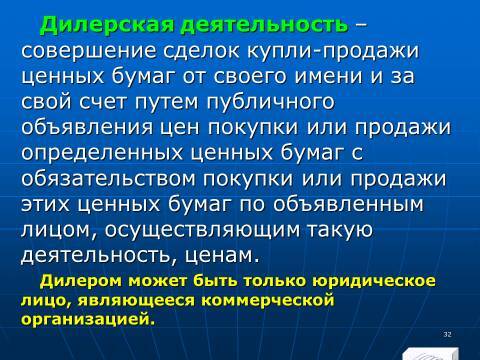 Дилерская деятельность – совершение сделок купли-продажи ценных бумаг от своего имени и за свой счет путем публичного объявления цен покупки или продажи определенных ценных бумаг с обязательством покупки или продажи этих ценных бумаг по объявленным лицом, осуществляющим такую деятельность, ценам.

Дилером может быть только юридическое лицо, являющееся коммерческой организацией.

32